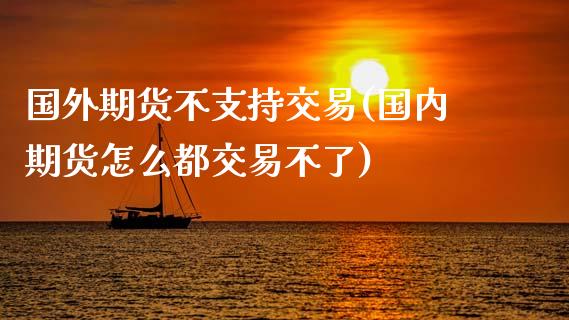 国外期货不支持交易(国内期货怎么都交易不了)